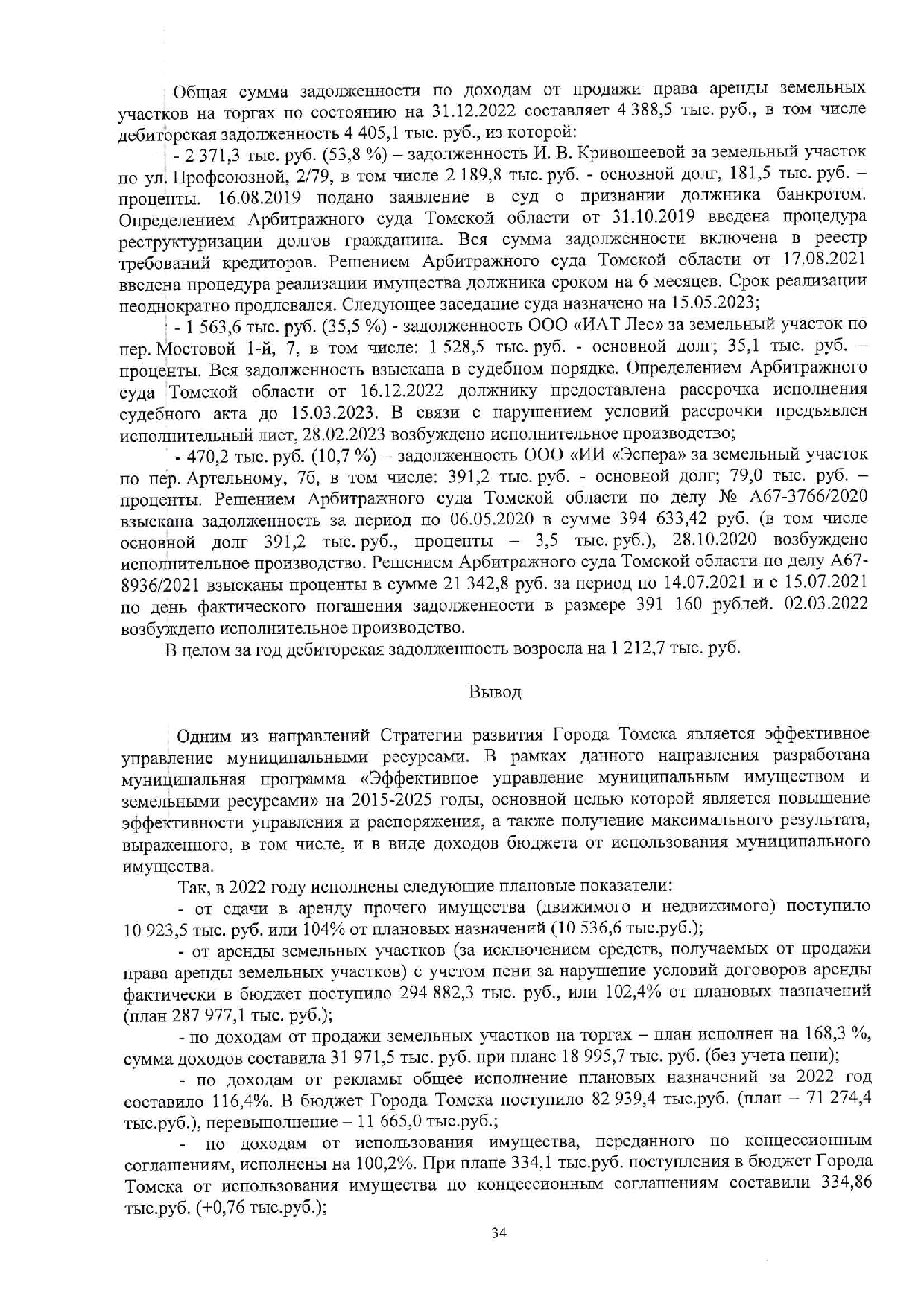 Общая сумма задолженности по доходам от продажи права аренды земельных участков на торгах по состоянию на 31.12.2022 составляет 4 388,5 тыс. руб., в том числе дебиторская задолженность 4 405,1 тыс. руб., из которой:

- 2 371,3 тыс. руб. (53,8 %) – задолженность И. В. Кривошеевой за земельный участок по ул. Профсоюзной, 2/79, в том числе 2 189,8 тыс. руб. - основной долг, 181,5 тыс. руб. – проценты. 16.08.2019 подано заявление в суд о признании должника банкротом. Определением Арбитражного суда Томской области от 31.10.2019 введена процедура реструктуризации долгов гражданина. Вся сумма задолженности включена в реестр требований кредиторов. Решением Арбитражного суда Томской области от 17.08.2021 введена процедура реализации имущества должника сроком на 6 месяцев. Срок реализации неоднократно продлевался. Следующее заседание суда назначено на 15.05.2023;

- 1 563,6 тыс. руб. (35,5 %) - задолженность ООО «ИАТ Лес» за земельный участок по пер. Мостовой 1-й, 7, в том числе: 1 528,5 тыс. руб. - основной долг; 35,1 тыс. руб. – проценты. Вся задолженность взыскана в судебном порядке. Определением Арбитражного суда Томской области от 16.12.2022 должнику предоставлена рассрочка исполнения судебного акта до 15.03.2023. В связи с нарушением условий рассрочки предъявлен исполнительный лист, 28.02.2023 возбуждено исполнительное производство;

- 470,2 тыс. руб. (10,7 %) – задолженность ООО «ИИ «Эспера» за земельный участок по пер. Артельному, 7б, в том числе: 391,2 тыс. руб. - основной долг; 79,0 тыс. руб. – проценты. Решением Арбитражного суда Томской области по делу № А67-3766/2020 взыскана задолженность за период по 06.05.2020 в сумме 394 633,42 руб. (в том числе основной долг 391,2 тыс. руб., проценты – 3,5 тыс. руб.), 28.10.2020 возбуждено исполнительное производство. Решением Арбитражного суда Томской области по делу А67-8936/2021 взысканы проценты в сумме 21 342,8 руб. за период по 14.07.2021 и с 15.07.2021 по день фактического погашения задолженности в размере 391 160 рублей. 02.03.2022 возбуждено исполнительное производство.

В целом за год дебиторская задолженность возросла на 1 212,7 тыс. руб.

Вывод

Одним из направлений Стратегии развития Города Томска является эффективное управление муниципальными ресурсами. В рамках данного направления разработана муниципальная программа «Эффективное управление муниципальным имуществом и земельными ресурсами» на 2015-2025 годы, основной целью которой является повышение эффективности управления и распоряжения, а также получение максимального результата, выраженного, в том числе, и в виде доходов бюджета от использования муниципального имущества.

Так, в 2022 году исполнены следующие плановые показатели:

- от сдачи в аренду прочего имущества (движимого и недвижимого) поступило 10 923,5 тыс. руб. или 104% от плановых назначений (10 536,6 тыс.руб.);

- от аренды земельных участков (за исключением средств, получаемых от продажи права аренды земельных участков) с учетом пени за нарушение условий договоров аренды фактически в бюджет поступило 294 882,3 тыс. руб., или 102,4% от плановых назначений (план 287 977,1 тыс. руб.);

- по доходам от продажи земельных участков на торгах – план исполнен на 168,3 %, сумма доходов составила 31 971,5 тыс. руб. при плане 18 995,7 тыс. руб. (без учета пени);

- по доходам от рекламы общее исполнение плановых назначений за 2022 год составило 116,4%. В бюджет Города Томска поступило 82 939,4 тыс.руб. (план – 71 274,4 тыс.руб.), перевыполнение – 11 665,0 тыс.руб.;

- по доходам от использования имущества, переданного по концессионным соглашениям, исполнены на 100,2%. При плане 334,1 тыс.руб. поступления в бюджет Города Томска от использования имущества по концессионным соглашениям составили 334,86 тыс.руб. (+0,76 тыс.руб.);

34